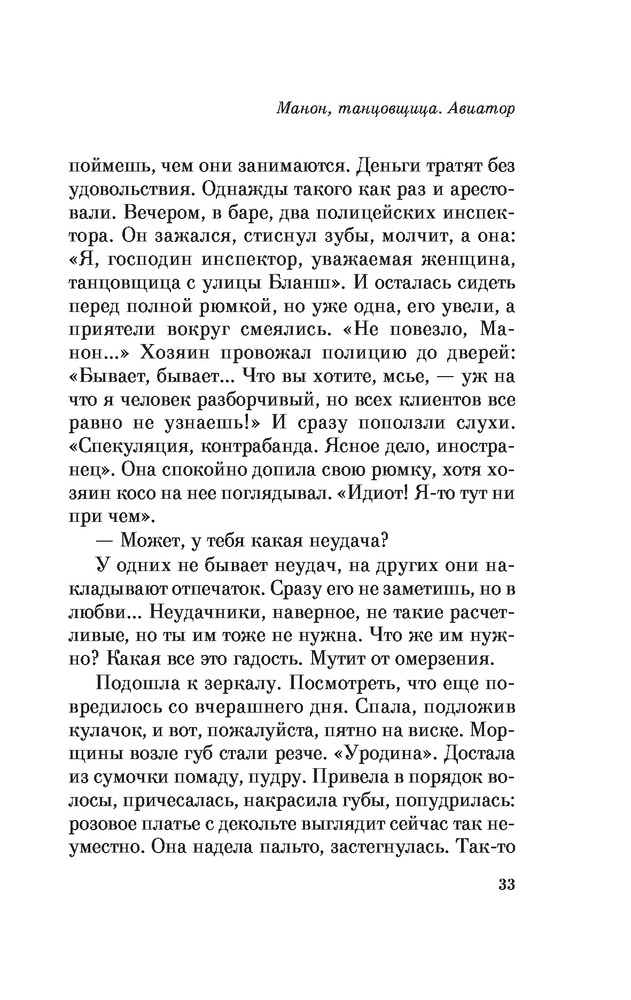 Манон, танцовщица. Авиатор

поймешь, чем они занимаются. Деньги тратят без удовольствия. Однажды такого как раз и арестовали. Вечером, в баре, два полицейских инспектора. Он зажался, стиснул зубы, молчит, а она: «Я, господин инспектор, уважаемая женщина, танцовщица с улицы Бланш». И осталась сидеть перед полной рюмкой, но уже одна, его увели, а приятели вокруг смеялись. «Не повезло, Манон...» Хозяин провожал полицию до дверей: «Бывает, бывает... Что вы хотите, мсье, — уж на что я человек разборчивый, но всех клиентов все равно не узнаешь!» И сразу поползли слухи. «Спекуляция, контрабанда. Ясное дело, иностранец». Она спокойно допила свою рюмку, хотя хозяин косо на нее поглядывал. «Идиот! Я-то тут ни при чем».

— Может, у тебя какая неудача?

У одних не бывает неудач, на других они накладывают отпечаток. Сразу его не заметишь, но в любви... Неудачники, наверное, не такие расчетливые, но ты им тоже не нужна. Что же им нужно? Какая все это гадость. Мутит от омерзения.

Подошла к зеркалу. Посмотреть, что еще повредилось со вчерашнего дня. Спала, подложив кулачок, и вот, пожалуйста, пятно на виске. Морщины возле губ стали резче. «Уродина». Достала из сумочки помаду, пудру. Привела в порядок волосы, причесалась, накрасила губы, попудрилась: розовое платье с декольте выглядит сейчас так неуместно. Она надела пальто, застегнулась. Так-то

33